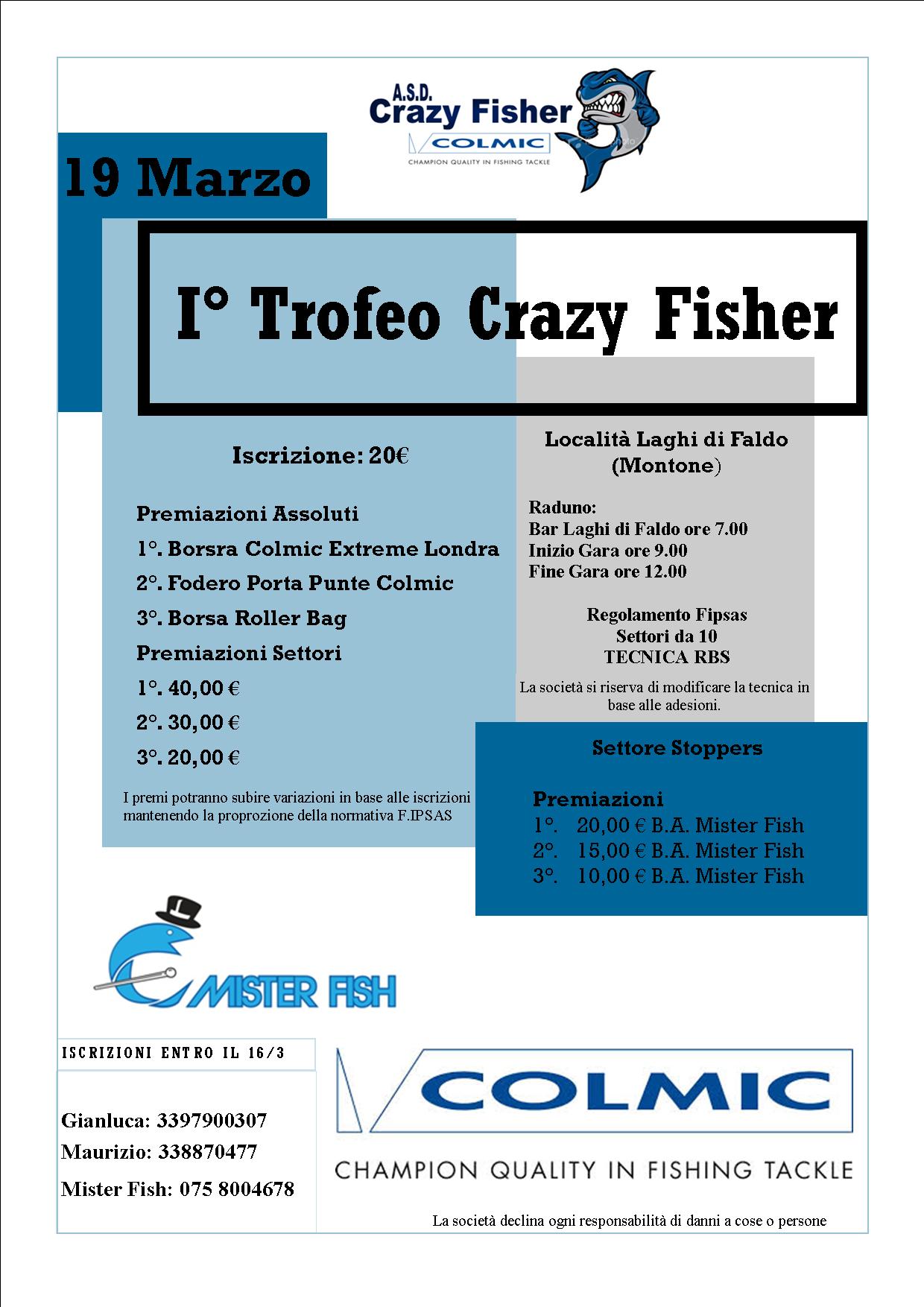 A.S.D.
Crazy Fisher
COLMIC
CHAMPION QUALITY IN FISHING TACKLE

19 Marzo

I° Trofeo Crazy Fisher

Iscrizione: 20€

Premiazioni Assoluti
1°. Borsra Colmic Extreme Londra
2°. Fodero Porta Punte Colmic
3°. Borsa Roller Bag
Premiazioni Settori
1°. 40,00 €
2°. 30,00 €
3°. 20,00 €

I premi potranno subire variazioni in base alle iscrizioni mantenendo la proprozione della normativa F.IPSAS

Località Laghi di Faldo (Montone)

Raduno:
Bar Laghi di Faldo ore 7.00
Inizio Gara ore 9.00
Fine Gara ore 12.00

Regolamento Fipsas
Settori da 10
TECNICA RBS

La società si riserva di modificare la tecnica in base alle adesioni.

Settore Stoppers

Premiazioni
1°. 20,00 € B.A. Mister Fish
2°. 15,00 € B.A. Mister Fish
3°. 10,00 € B.A. Mister Fish

MISTER FISH

ISCRIZIONI ENTRO IL 16/3

Gianluca: 3397900307
Maurizio: 338870477
Mister Fish: 075 8004678

COLMIC
CHAMPION QUALITY IN FISHING TACKLE

La società declina ogni responsabilità di danni a cose o persone